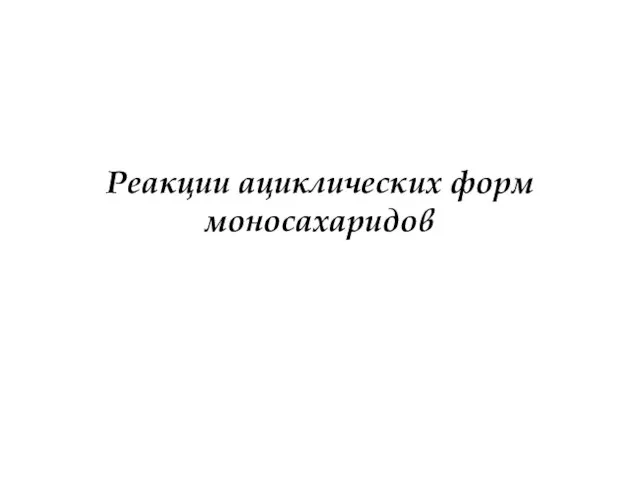 Реакции ациклических форм моносахаридов